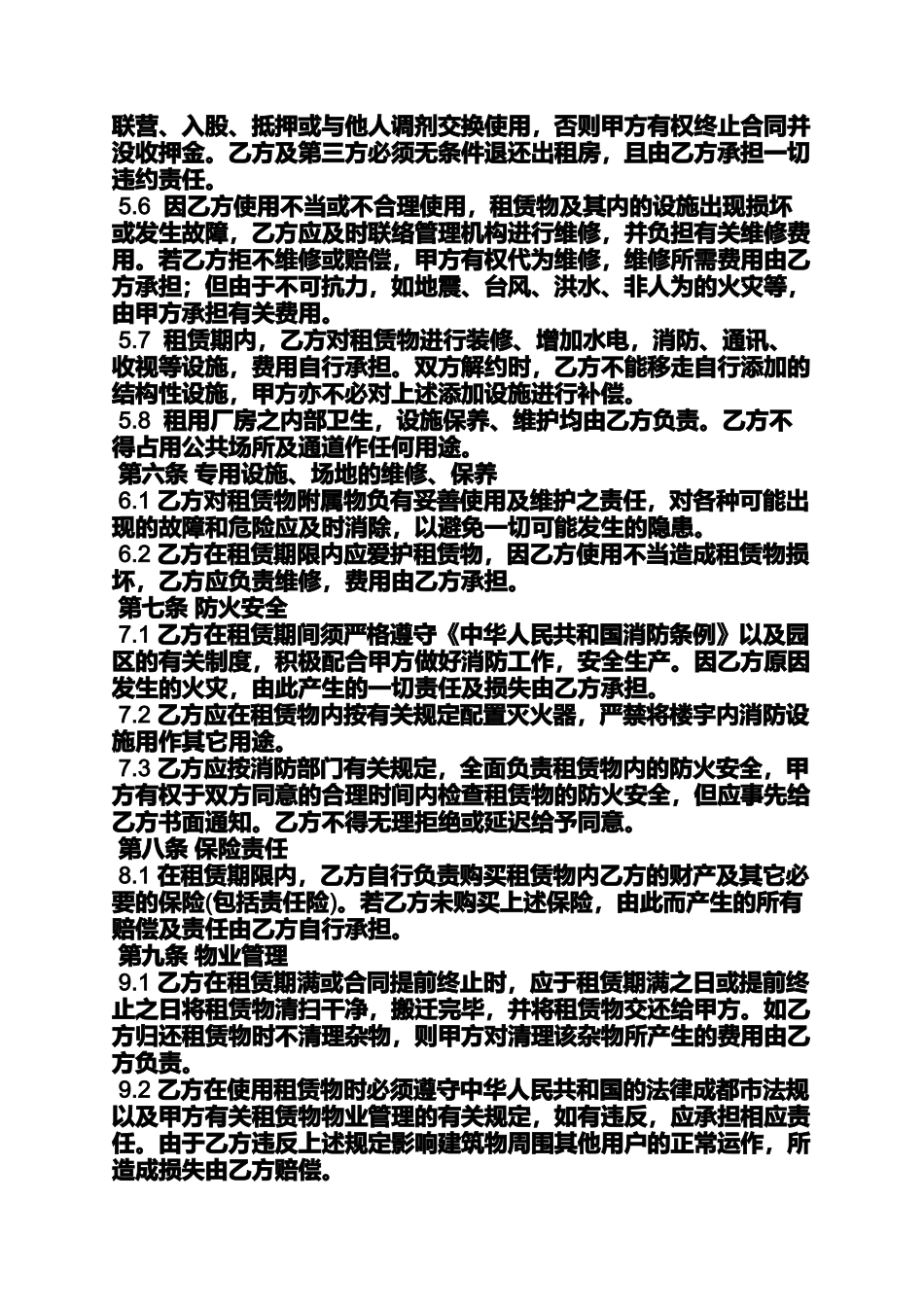 联营、入股、抵押或与他人调剂交换使用，否则甲方有权终止合同并没收押金。乙方及第三方必须无条件退还出租房，且由乙方承担一切违约责任。

5.6 因乙方使用不当或不合理使用，租赁物及其内的设施出现损坏或发生故障，乙方应及时联络管理机构进行维修，并负担有关维修费用。若乙方拒不维修或赔偿，甲方有权代为维修，维修所需费用由乙方承担；但由于不可抗力，如地震、台风、洪水、非人为的火灾等，由甲方承担有关费用。

5.7 租赁期内，乙方对租赁物进行装修、增加水电，消防、通讯、收视等设施，费用自行承担。双方解约时，乙方不能移走自行添加的结构性设施，甲方亦不必对上述添加设施进行补偿。

5.8 租用厂房之内部卫生，设施保养、维护均由乙方负责。乙方不得占用公共场所及通道作任何用途。

第六条 专用设施、场地的维修、保养

6.1 乙方对租赁物附属物负有妥善使用及维护之责任，对各种可能出现的故障和危险应及时消除，以避免一切可能发生的隐患。

6.2 乙方在租赁期限内应爱护租赁物，因乙方使用不当造成租赁物损坏，乙方应负责维修，费用由乙方承担。

第七条 防火安全

7.1 乙方在租赁期间须严格遵守《中华人民共和国消防条例》以及园区的有关制度，积极配合甲方做好消防工作，安全生产。因乙方原因发生的火灾，由此产生的一切责任及损失由乙方承担。

7.2 乙方应在租赁物内按有关规定配置灭火器，严禁将楼宇内消防设施用作其它用途。

7.3 乙方应按消防部门有关规定，全面负责租赁物内的防火安全，甲方有权于双方同意的合理时间内检查租赁物的防火安全，但应事先给乙方书面通知。乙方不得无理拒绝或延迟给予同意。

第八条 保险责任

8.1 在租赁期限内，乙方自行负责购买租赁物内乙方的财产及其它必要的保险(包括责任险)。若乙方未购买上述保险，由此而产生的所有赔偿及责任由乙方自行承担。

第九条 物业管理

9.1 乙方在租赁期满或合同提前终止时，应于租赁期满之日或提前终止之日将租赁物清扫干净，搬迁完毕，并将租赁物交还给甲方。如乙方归还租赁物时不清理杂物，则甲方对清理该杂物所产生的费用由乙方负责。

9.2 乙方在使用租赁物时必须遵守中华人民共和国的法律成都市法规以及甲方有关租赁物物业管理的有关规定，如有违反，应承担相应责任。由于乙方违反上述规定影响建筑物周围其他用户的正常运作，所造成损失由乙方赔偿。